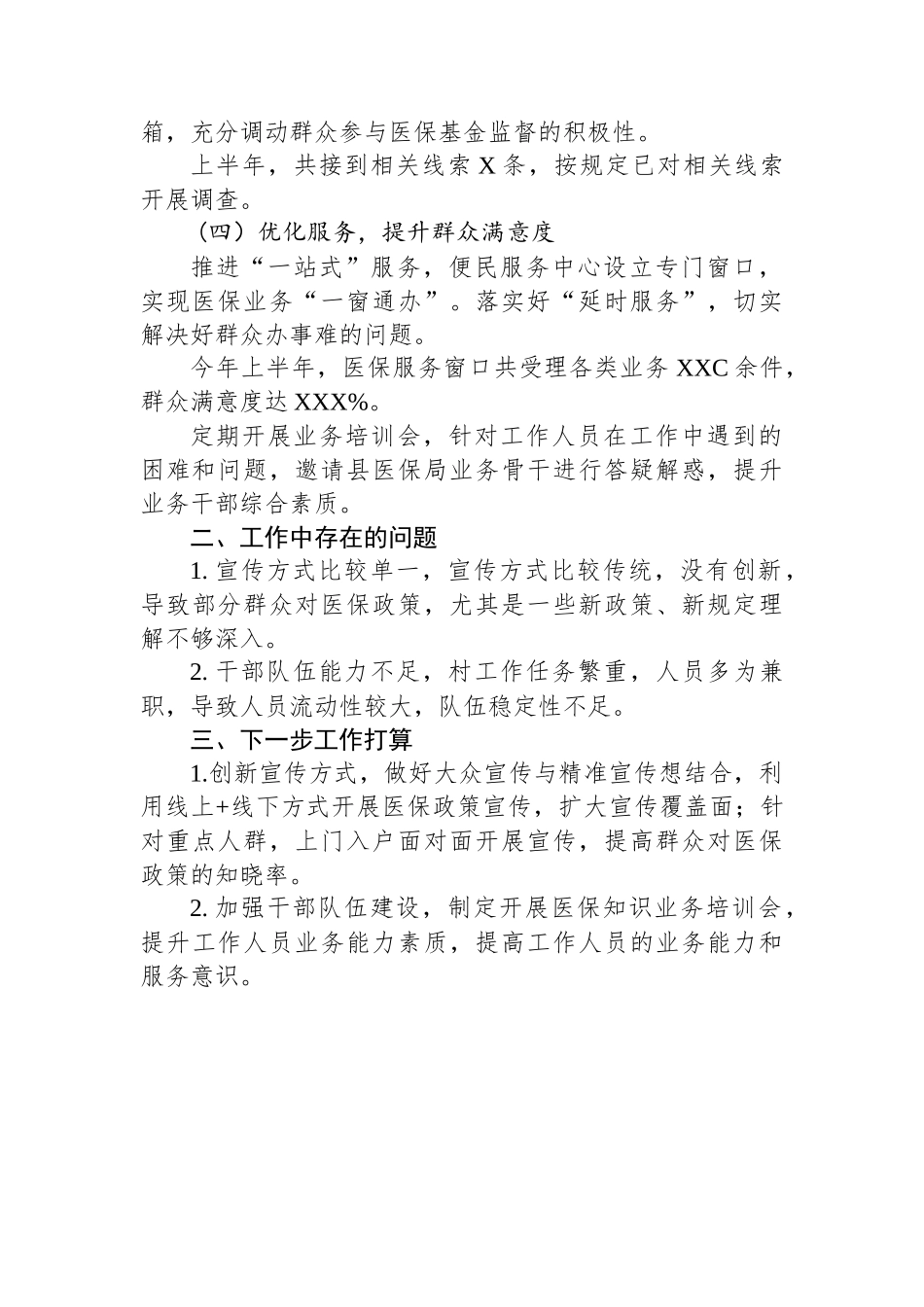 箱，充分调动群众参与医保基金监督的积极性。

上半年，共接到相关线索 X 条，按规定已对相关线索开展调查。

（四）优化服务，提升群众满意度

推进“一站式”服务，便民服务中心设立专门窗口，实现医保业务“一窗通办”。落实好“延时服务”，切实解决好群众办事难的问题。

今年上半年，医保服务窗口共受理各类业务 XXC 余件，群众满意度达 XXX%。

定期开展业务培训会，针对工作人员在工作中遇到的困难和问题，邀请县医保局业务骨干进行答疑解惑，提升业务干部综合素质。

二、工作中存在的问题

1. 宣传方式比较单一，宣传方式比较传统，没有创新，导致部分群众对医保政策，尤其是一些新政策、新规定理解不够深入。

2. 干部队伍能力不足，村工作任务繁重，人员多为兼职，导致人员流动性较大，队伍稳定性不足。

三、下一步工作打算

1.创新宣传方式，做好大众宣传与精准宣传想结合，利用线上+线下方式开展医保政策宣传，扩大宣传覆盖面；针对重点人群，上门入户面对面开展宣传，提高群众对医保政策的知晓率。

2. 加强干部队伍建设，制定开展医保知识业务培训会，提升工作人员业务能力素质，提高工作人员的业务能力和服务意识。